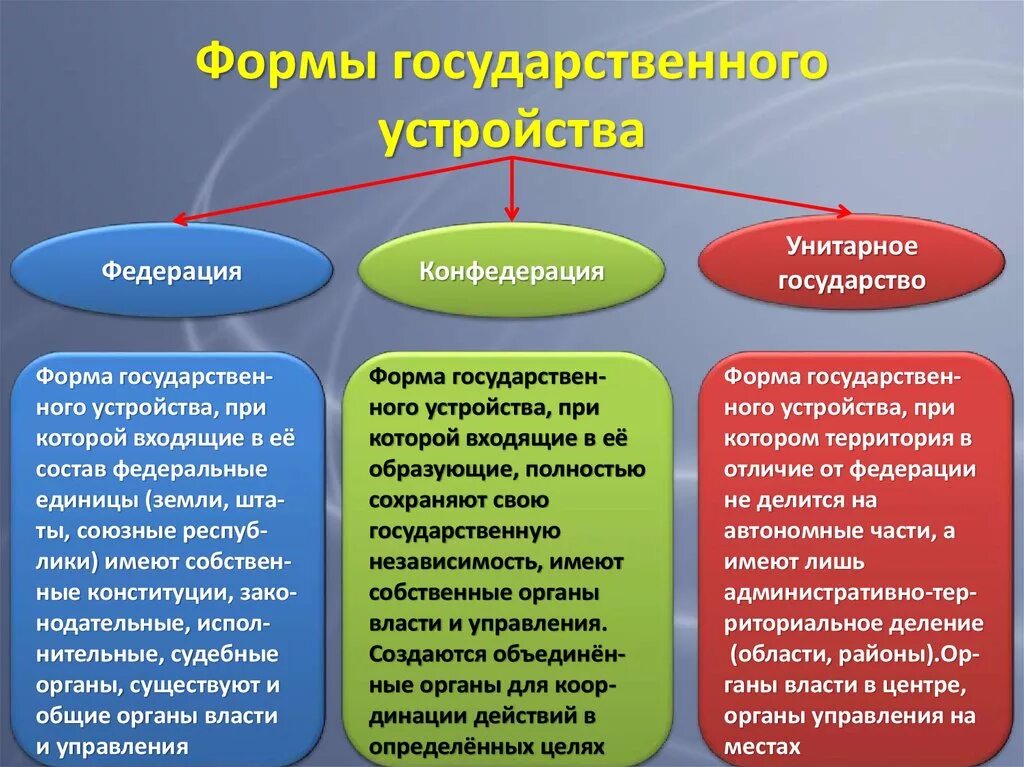 Формы государственного устройства

Федерация

Конфедерация

Унитарное государство

Форма государственного устройства, при которой входящие в её состав федеральные единицы (земли, штаты, союзные республики) имеют собственные конституции, законодательные, исполнительные, судебные органы, существуют и общие органы власти и управления

Форма государственного устройства, при которой входящие в её образующие, полностью сохраняют свою государственную независимость, имеют собственные органы власти и управления. Создаются объединённые органы для координации действий в определённых целях

Форма государственного устройства, при котором территория в отличие от федерации не делится на автономные части, а имеют лишь административно-территориальное деление (области, районы).Органы власти в центре, органы управления на местах